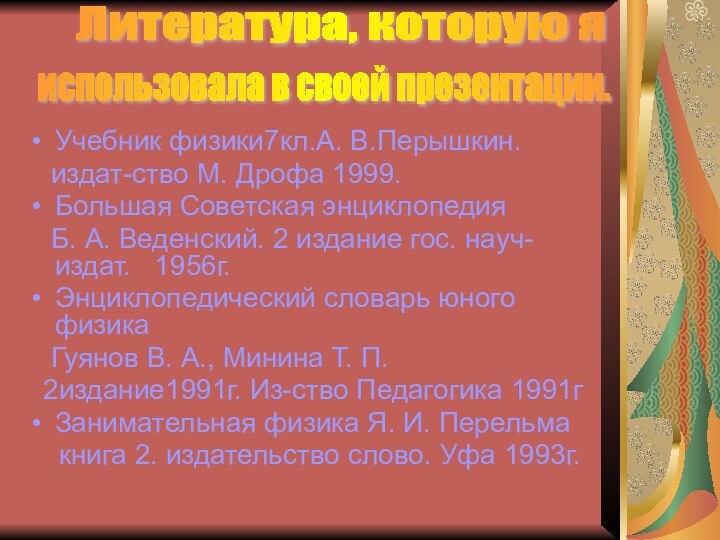 Литература, которую я использовала в своей презентации.

• Учебник физики7кл.А. В.Перышкин. издат-ство М. Дрофа 1999.

• Большая Советская энциклопедия Б. А. Веденский. 2 издание гос. науч-издат. 1956г.

• Энциклопедический словарь юного физика Гуянов В. А., Минина Т. П. 2издание1991г. Из-ство Педагогика 1991г

• Занимательная физика Я. И. Перельма книга 2. издательство слово. Уфа 1993г.